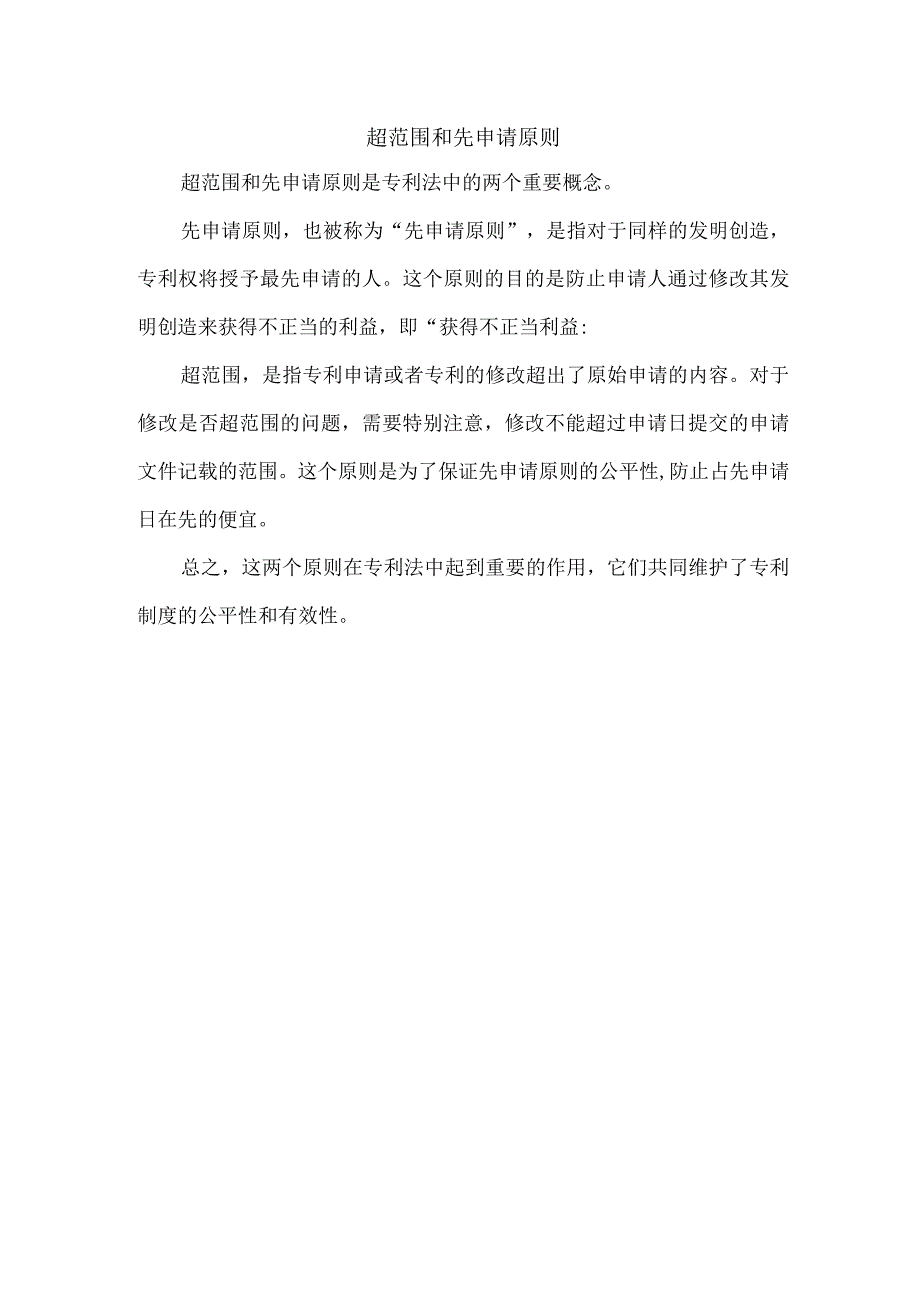 超范围和先申请原则

超范围和先申请原则是专利法中的两个重要概念。

先申请原则，也被称为“先申请原则”，是指对于同样的发明创造，专利权将授予最先申请的人。这个原则的目的是防止申请人通过修改其发明创造来获得不正当的利益，即“获得不正当利益:

超范围，是指专利申请或者专利的修改超出了原始申请的内容。对于修改是否超范围的问题，需要特别注意，修改不能超过申请日提交的申请文件记载的范围。这个原则是为了保证先申请原则的公平性,防止占先申请日在先的便宜。

总之，这两个原则在专利法中起到重要的作用，它们共同维护了专利制度的公平性和有效性。